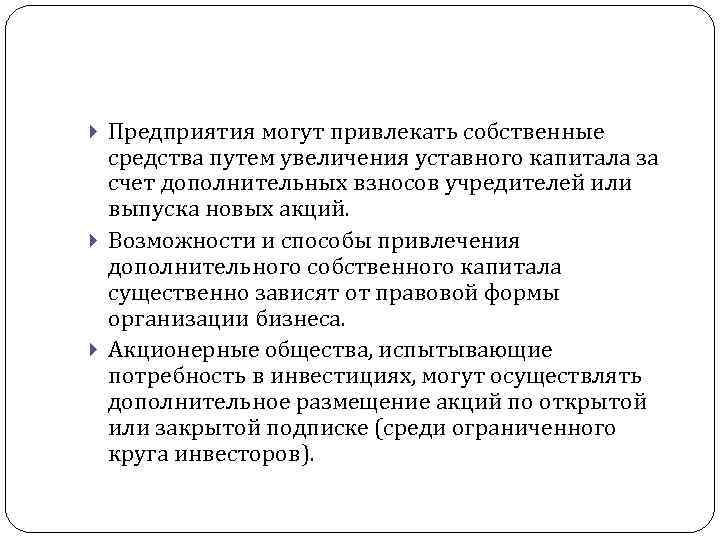 Предприятия могут привлекать собственные средства путем увеличения уставного капитала за счет дополнительных взносов учредителей или выпуска новых акций.

Возможности и способы привлечения дополнительного собственного капитала существенно зависят от правовой формы организации бизнеса.

Акционерные общества, испытывающие потребность в инвестициях, могут осуществлять дополнительное размещение акций по открытой или закрытой подписке (среди ограниченного круга инвесторов).